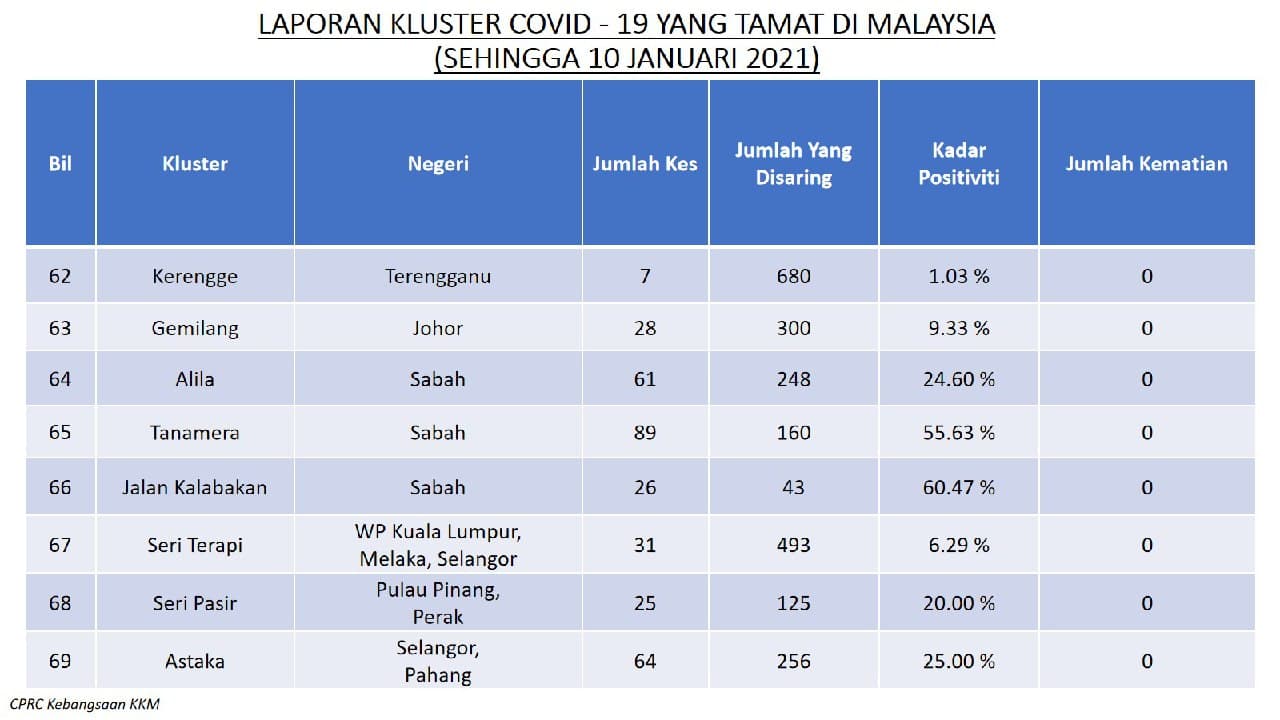 LAPORAN KLUSTER COVID - 19 YANG TAMAT DI MALAYSIA
(SEHINGGA 10 JANUARI 2021)

| Bil | Kluster | Negeri | Jumlah Kes | Jumlah Yang Disaring | Kadar Positiviti | Jumlah Kematian |
|---|---|---|---|---|---|---|
| 62 | Kerengge | Terengganu | 7 | 680 | 1.03 % | 0 |
| 63 | Gemilang | Johor | 28 | 300 | 9.33 % | 0 |
| 64 | Alila | Sabah | 61 | 248 | 24.60 % | 0 |
| 65 | Tanamera | Sabah | 89 | 160 | 55.63 % | 0 |
| 66 | Jalan Kalabakan | Sabah | 26 | 43 | 60.47 % | 0 |
| 67 | Seri Terapi | WP Kuala Lumpur, Melaka, Selangor | 31 | 493 | 6.29 % | 0 |
| 68 | Seri Pasir | Pulau Pinang, Perak | 25 | 125 | 20.00 % | 0 |
| 69 | Astaka | Selangor, Pahang | 64 | 256 | 25.00 % | 0 |

CPRC Kebangsaan KKM